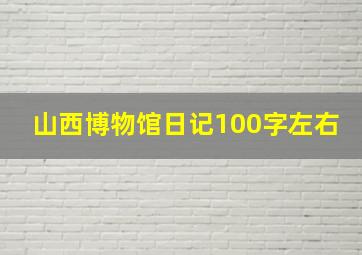 山西博物馆日记100字左右